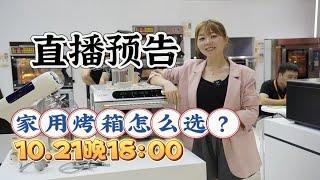 直播预告

家用烤箱怎么选？

10.21晚15:00